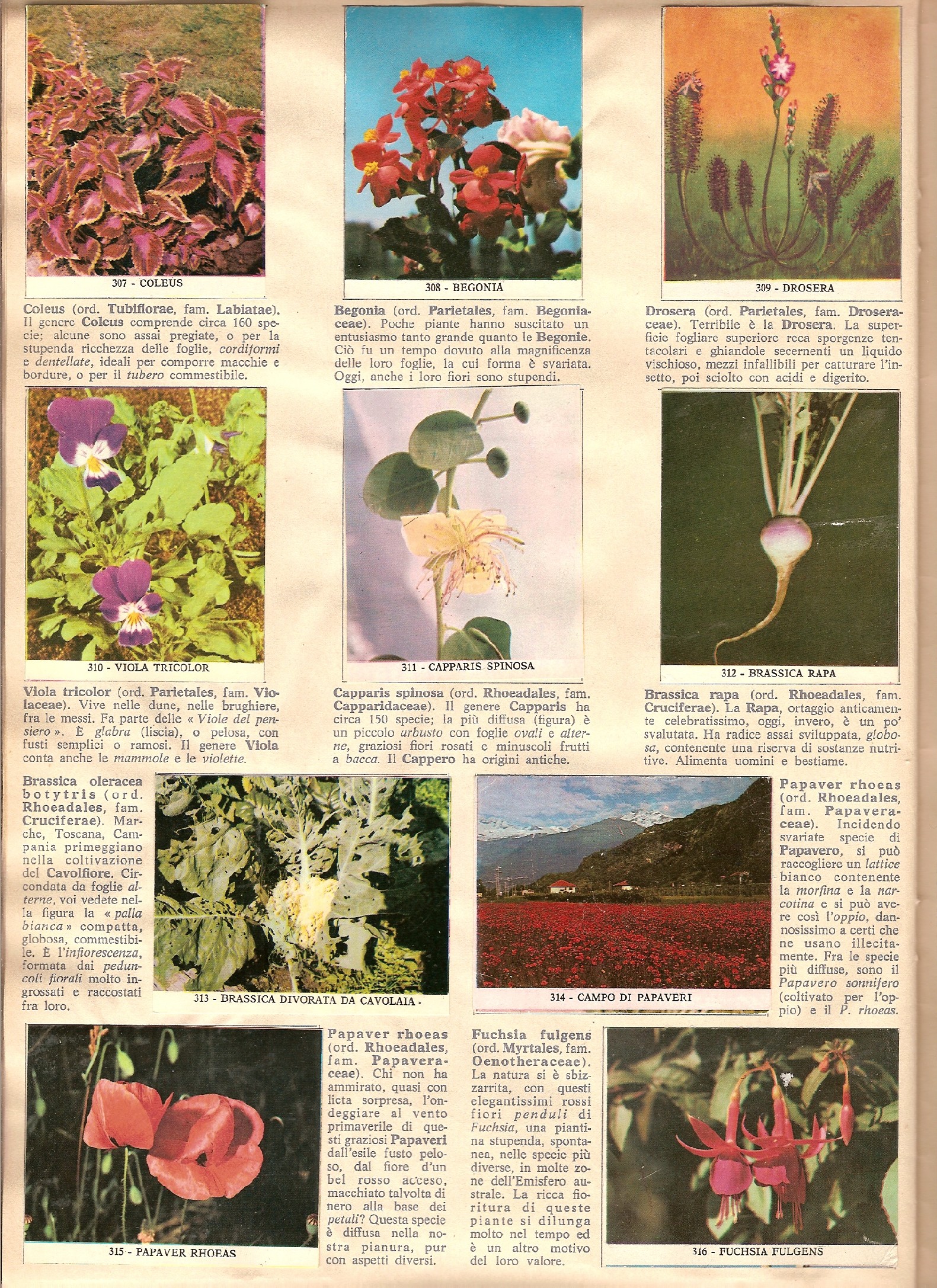 307 - COLEUS

Coleus (ord. Tubiflorae, fam. Labiatae). Il genere Coleus comprende circa 160 specie; alcune sono assai pregiate, o per la stupenda ricchezza delle foglie, cordiformi e dentellate, ideali per comporre macchie e bordure, o per il tubero commestibile.

308 - BEGONIA

Begonia (ord. Parietales, fam. Begoniaceae). Poche piante hanno suscitato un entusiasmo tanto grande quanto le Begonie. Ciò fu un tempo dovuto alla magnificenza delle loro foglie, la cui forma è svariata. Oggi, anche i loro fiori sono stupendi.

309 - DROSERA

Drosera (ord. Parietales, fam. Droseraceae). Terribile è la Drosera. La superficie fogliare superiore reca sporgenze tentacolari e ghiandole secernenti un liquido vischioso, mezzi infallibili per catturare l'insetto, poi sciolto con acidi e digerito.

310 - VIOLA TRICOLOR

Viola tricolor (ord. Parietales, fam. Violaceae). Vive nelle dune, nelle brughiere, fra le messi. Fa parte delle « Viole del pensiero ». È glabra (liscia), o pelosa, con fusti semplici o ramosi. Il genere Viola conta anche le mammole e le violette.

311 - CAPPARIS SPINOSA

Capparis spinosa (ord. Rhoeadales, fam. Capparidaceae). Il genere Capparis ha circa 150 specie; la più diffusa (figura) è un piccolo arbusto con foglie ovali e alterne, graziosi fiori rosati e minuscoli frutti a bacca. Il Cappero ha origini antiche.

312 - BRASSICA RAPA

Brassica rapa (ord. Rhoeadales, fam. Cruciferae). La Rapa, ortaggio anticamente celebratissimo, oggi, invero, è un po' svalutata. Ha radice assai sviluppata, globosa, contenente una riserva di sostanze nutritive. Alimenta uomini e bestiame.

Brassica oleracea botytris (ord. Rhoeadales, fam. Cruciferae). Marche, Toscana, Campania primeggiano nella coltivazione del Cavolfiore. Circondata da foglie alterne, voi vedete nella figura la « palla bianca » compatta, globosa, commestibile. È l'infiorescenza, formata dai peduncoli fiorali molto ingrossati e raccostati fra loro.

313 - BRASSICA DIVORATA DA CAVOLAIA

314 - CAMPO DI PAPAVERI

Papaver rhoeas (ord. Rhoeadales, fam. Papaveraceae). Incidendo svariate specie di Papavero, si può raccogliere un lattice bianco contenente la morfina e la narcotina e si può avere così l'oppio, dannosissimo a certi che ne usano illecitamente. Fra le specie più diffuse, sono il Papavero sonnifero (coltivato per l'oppio) e il P. rhoeas.

315 - PAPAVER RHOEAS

Papaver rhoeas (ord. Rhoeadales, fam. Papaveraceae). Chi non ha ammirato, quasi con lieta sorpresa, l'ondeggiare al vento primaverile di questi graziosi Papaveri dall'esile fusto peloso, dal fiore d'un bel rosso acceso, macchiato talvolta di nero alla base dei petali? Questa specie è diffusa nella nostra pianura, pur con aspetti diversi.

Fuchsia fulgens (ord. Myrtales, fam. Oenotheraceae). La natura si è sbizzarrita, con questi elegantissimi rossi fiori penduli di Fuchsia, una piantina stupenda, spontanea, nelle specie più diverse, in molte zone dell'Emisfero australe. La ricca fioritura di queste piante si dilunga molto nel tempo ed è un altro motivo del loro valore.

316 - FUCHSIA FULGENS